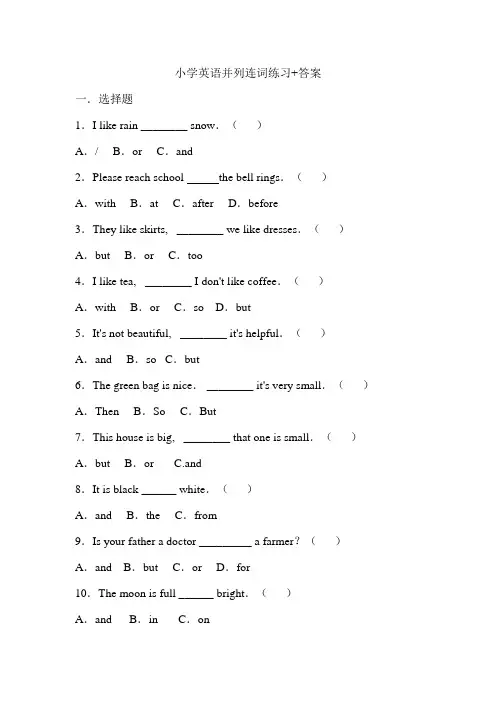 小学英语并列连词练习+答案

一．选择题

1．I like rain ________ snow．（　）

A．/　B．or　C．and

2．Please reach school _____the bell rings．（　）

A．with　B．at　C．after　D．before

3．They like skirts, ________ we like dresses．（　）

A．but　B．or　C．too

4．I like tea, ________ I don't like coffee．（　）

A．with　B．or　C．so　D．but

5．It's not beautiful, ________ it's helpful．（　）

A．and　B．so　C．but

6．The green bag is nice． ________ it's very small．（　）

A．Then　B．So　C．But

7．This house is big, ________ that one is small．（　）

A．but　B．or　C.and

8．It is black ______ white．（　）

A．and　B．the　C．from

9．Is your father a doctor _________ a farmer？（　）

A．and　B．but　C．or　D．for

10．The moon is full ______ bright．（　）

A．and　B．in　C．on